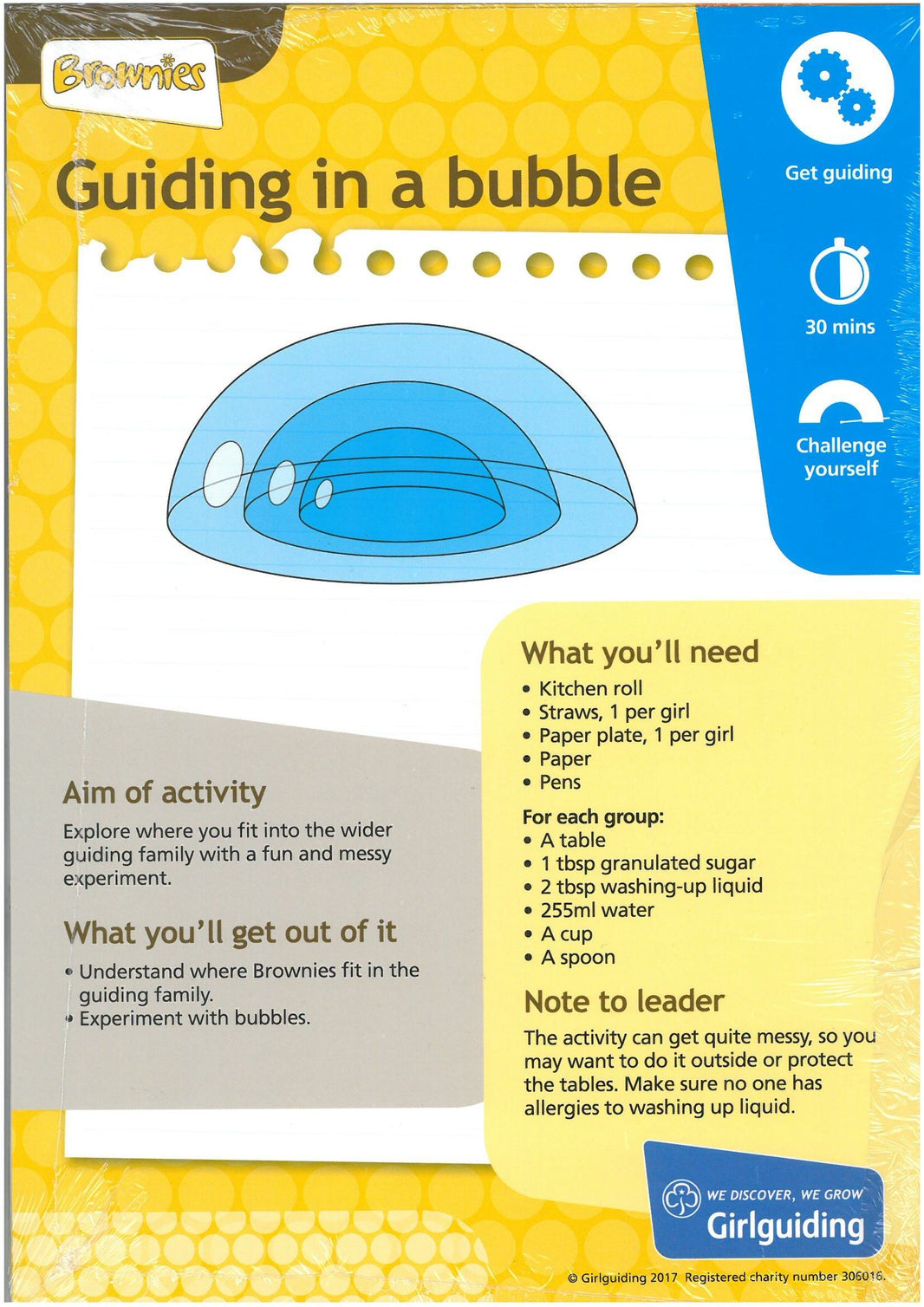 Brownies

Guiding in a bubble

Get guiding

30 mins

Challenge yourself

Aim of activity

Explore where you fit into the wider guiding family with a fun and messy experiment.

What you'll get out of it

• Understand where Brownies fit in the guiding family.
• Experiment with bubbles.

What you'll need

• Kitchen roll
• Straws, 1 per girl
• Paper plate, 1 per girl
• Paper
• Pens

For each group:

• A table
• 1 tbsp granulated sugar
• 2 tbsp washing-up liquid
• 255ml water
• A cup
• A spoon

Note to leader

The activity can get quite messy, so you may want to do it outside or protect the tables. Make sure no one has allergies to washing up liquid.

WE DISCOVER, WE GROW
Girlguiding

© Girlguiding 2017 Registered charity number 306016.